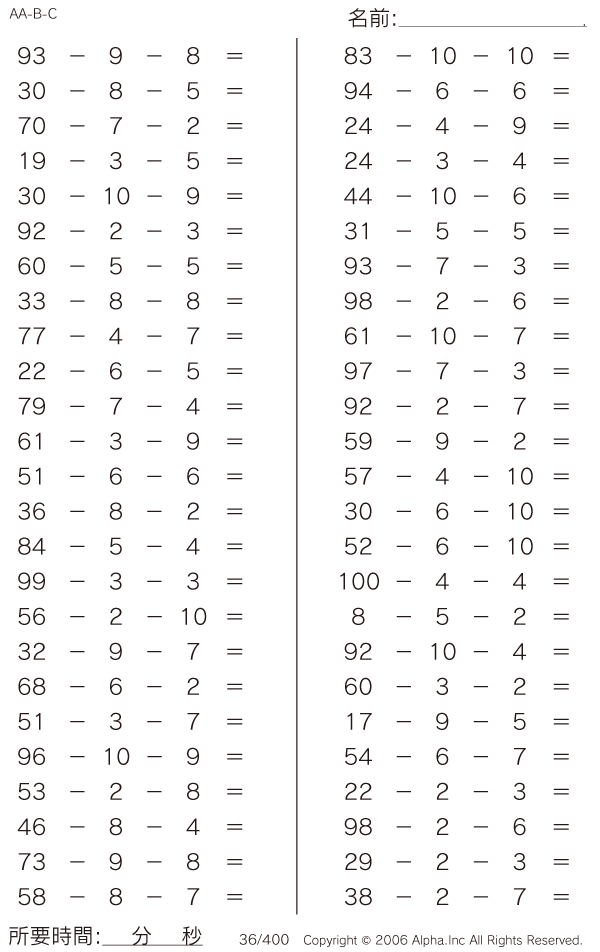 AA-B-C

名前:

$93 - 9 - 8 =$
$30 - 8 - 5 =$
$70 - 7 - 2 =$
$19 - 3 - 5 =$
$30 - 10 - 9 =$
$92 - 2 - 3 =$
$60 - 5 - 5 =$
$33 - 8 - 8 =$
$77 - 4 - 7 =$
$22 - 6 - 5 =$
$79 - 7 - 4 =$
$61 - 3 - 9 =$
$51 - 6 - 6 =$
$36 - 8 - 2 =$
$84 - 5 - 4 =$
$99 - 3 - 3 =$
$56 - 2 - 10 =$
$32 - 9 - 7 =$
$68 - 6 - 2 =$
$51 - 3 - 7 =$
$96 - 10 - 9 =$
$53 - 2 - 8 =$
$46 - 8 - 4 =$
$73 - 9 - 8 =$
$58 - 8 - 7 =$

$83 - 10 - 10 =$
$94 - 6 - 6 =$
$24 - 4 - 9 =$
$24 - 3 - 4 =$
$44 - 10 - 6 =$
$31 - 5 - 5 =$
$93 - 7 - 3 =$
$98 - 2 - 6 =$
$61 - 10 - 7 =$
$97 - 7 - 3 =$
$92 - 2 - 7 =$
$59 - 9 - 2 =$
$57 - 4 - 10 =$
$30 - 6 - 10 =$
$52 - 6 - 10 =$
$100 - 4 - 4 =$
$8 - 5 - 2 =$
$92 - 10 - 4 =$
$60 - 3 - 2 =$
$17 - 9 - 5 =$
$54 - 6 - 7 =$
$22 - 2 - 3 =$
$98 - 2 - 6 =$
$29 - 2 - 3 =$
$38 - 2 - 7 =$

所要時間: 分 秒 36/400 Copyright © 2006 Alpha.Inc All Rights Reserved.